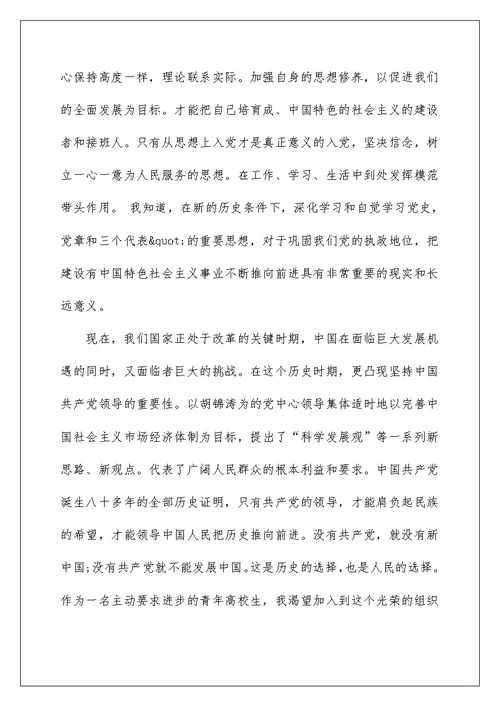 心保持高度一样，理论联系实际。加强自身的思想修养，以促进我们的全面发展为目标。才能把自己培育成、中国特色的社会主义的建设者和接班人。只有从思想上入党才是真正意义的入党，坚决信念，树立一心一意为人民服务的思想。在工作、学习、生活中到处发挥模范带头作用。 我知道，在新的历史条件下，深化学习和自觉学习党史，党章和三个代表&quot;的重要思想，对于巩固我们党的执政地位，把建设有中国特色社会主义事业不断推向前进具有非常重要的现实和长远意义。

现在，我们国家正处于改革的关键时期，中国在面临巨大发展机遇的同时，又面临者巨大的挑战。在这个历史时期，更凸现坚持中国共产党领导的重要性。以胡锦涛为的党中心领导集体适时地以完善中国社会主义市场经济体制为目标，提出了“科学发展观”等一系列新思路、新观点。代表了广阔人民群众的根本利益和要求。中国共产党诞生八十多年的全部历史证明，只有共产党的领导，才能肩负起民族的希望，才能领导中国人民把历史推向前进。没有共产党，就没有新中国;没有共产党就不能发展中国。这是历史的选择，也是人民的选择。作为一名主动要求进步的青年高校生，我渴望加入到这个光荣的组织